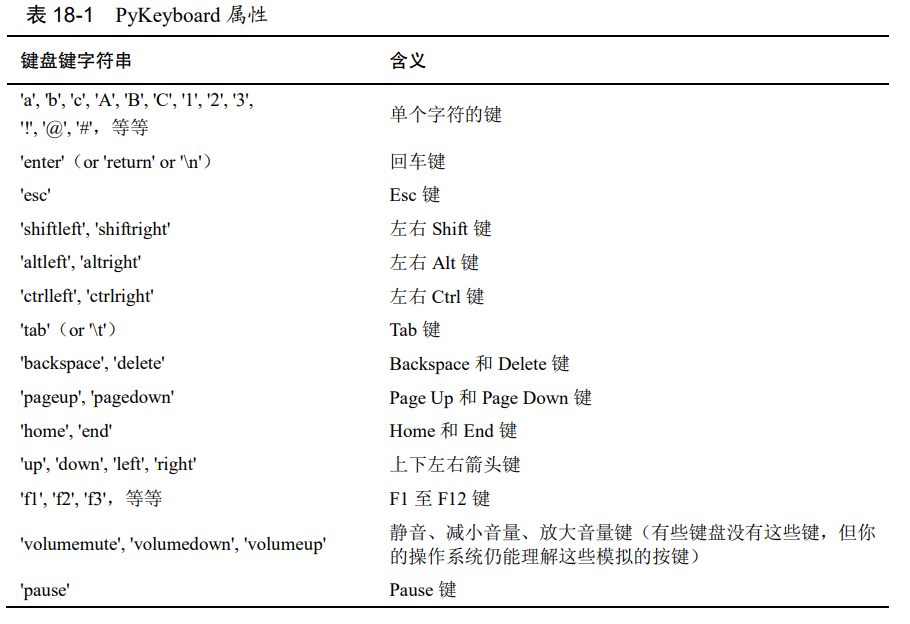 表 18-1　PyKeyboard 属性

| 键盘键字符串 | 含义 |
|---|---|
| 'a', 'b', 'c', 'A', 'B', 'C', '1', '2', '3', '!', '@', '#'，等等 | 单个字符的键 |
| 'enter'（or 'return' or '\n'） | 回车键 |
| 'esc' | Esc 键 |
| 'shiftleft', 'shiftright' | 左右 Shift 键 |
| 'altleft', 'altright' | 左右 Alt 键 |
| 'ctrlleft', 'ctrlright' | 左右 Ctrl 键 |
| 'tab'（or '\t'） | Tab 键 |
| 'backspace', 'delete' | Backspace 和 Delete 键 |
| 'pageup', 'pagedown' | Page Up 和 Page Down 键 |
| 'home', 'end' | Home 和 End 键 |
| 'up', 'down', 'left', 'right' | 上下左右箭头键 |
| 'f1', 'f2', 'f3'，等等 | F1 至 F12 键 |
| 'volumemute', 'volumedown', 'volumeup' | 静音、减小音量、放大音量键（有些键盘没有这些键，但你的操作系统仍能理解这些模拟的按键） |
| 'pause' | Pause 键 |